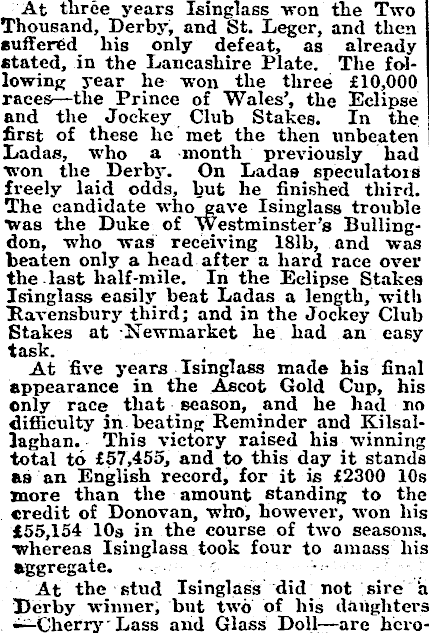 At three years Isinglass won the Two Thousand, Derby, and St. Leger, and then suffered his only defeat, as already stated, in the Lancashire Plate. The following year he won the three £10,000 races—the Prince of Wales', the Eclipse and the Jockey Club Stakes. In the first of these he met the then unbeaten Ladas, who a month previously had won the Derby. On Ladas speculators freely laid odds, but he finished third. The candidate who gave Isinglass trouble was the Duke of Westminster's Bullingdon, who was receiving 18lb, and was beaten only a head after a hard race over the last half-mile. In the Eclipse Stakes Isinglass easily beat Ladas a length, with Ravensbury third; and in the Jockey Club Stakes at Newmarket he had an easy task.

At five years Isinglass made his final appearance in the Ascot Gold Cup, his only race that season, and he had no difficulty in beating Reminder and Kilsallaghan. This victory raised his winning total to £57,455, and to this day it stands as an English record, for it is £2300 10s more than the amount standing to the credit of Donovan, who, however, won his £55,154 10s in the course of two seasons, whereas Isinglass took four to amass his aggregate.

At the stud Isinglass did not sire a Derby winner, but two of his daughters —Cherry Lass and Glass Doll—are hero-